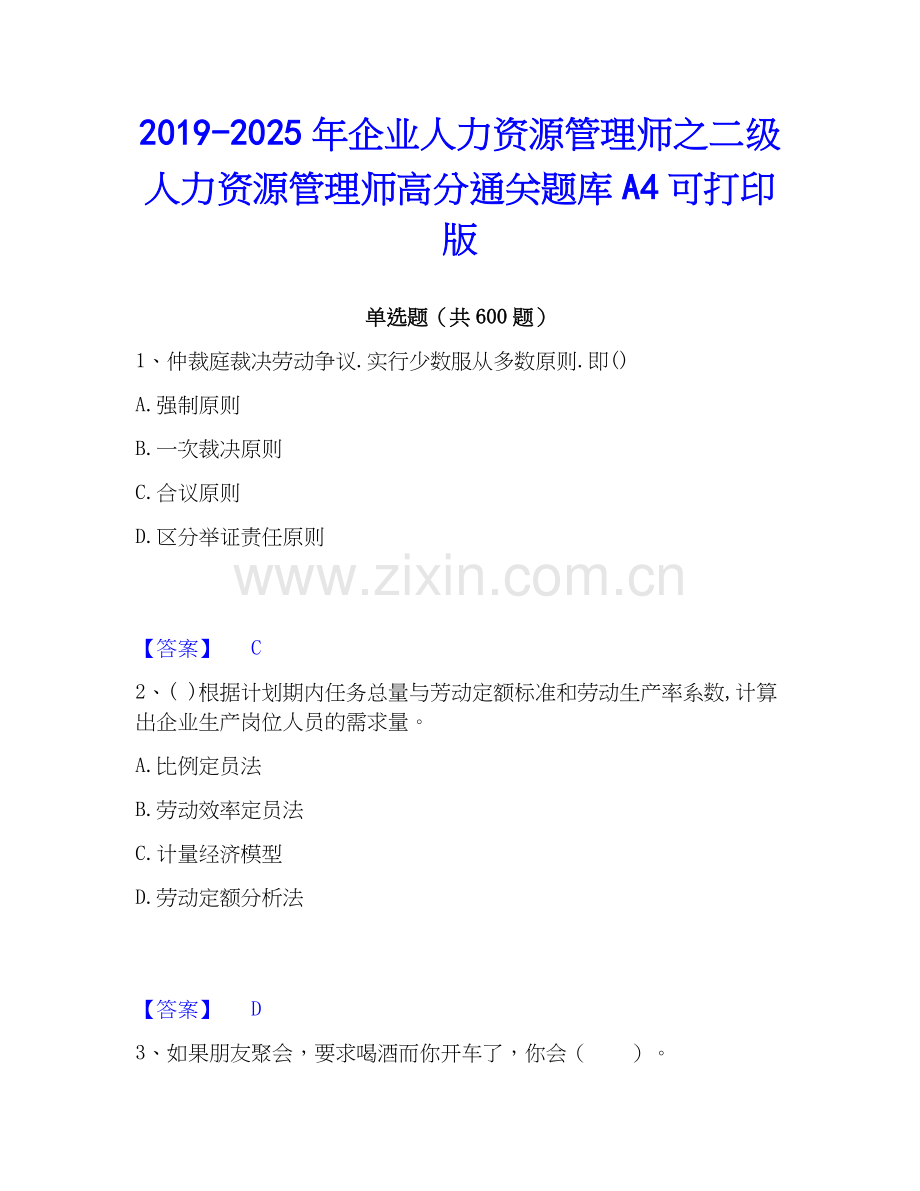 2019-2025年企业人力资源管理师之二级人力资源管理师高分通关题库A4可打印版

单选题（共600题）

1、仲裁庭裁决劳动争议.实行少数服从多数原则.即()

A.强制原则

B.一次裁决原则

C.合议原则

D.区分举证责任原则

【答案】 C

2、( )根据计划期内任务总量与劳动定额标准和劳动生产率系数,计算出企业生产岗位人员的需求量。

A.比例定员法

B.劳动效率定员法

C.计量经济模型

D.劳动定额分析法

【答案】 D

3、如果朋友聚会，要求喝酒而你开车了，你会（ ）。

www.zixin.com.cn